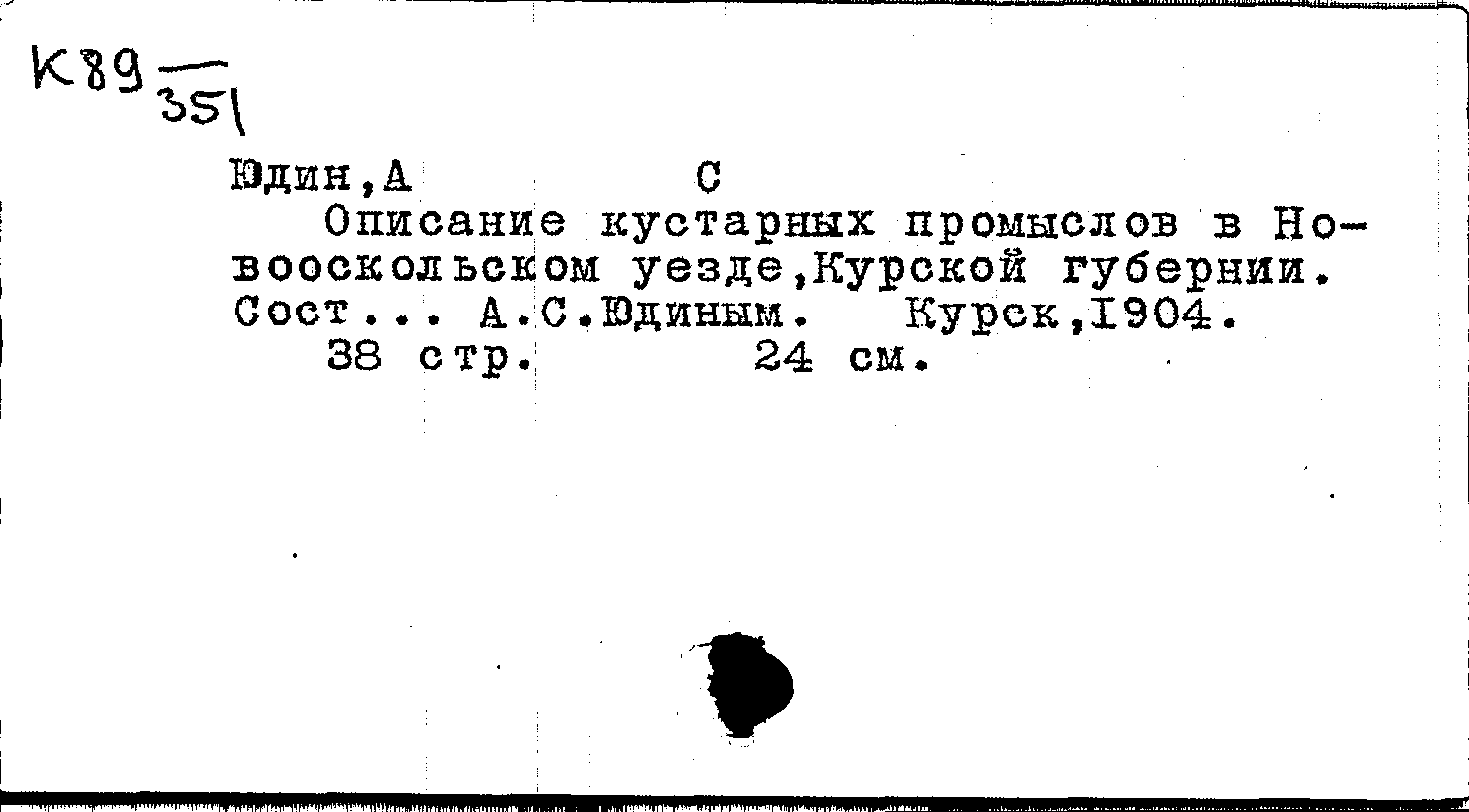 К89 $\frac{}{351}$

Юдин,А С

Описание кустарных промыслов в Новооскольском уезде,Курской губернии. Сост... А.С.Юдиным. Курск,1904.

38 стр. 24 см.